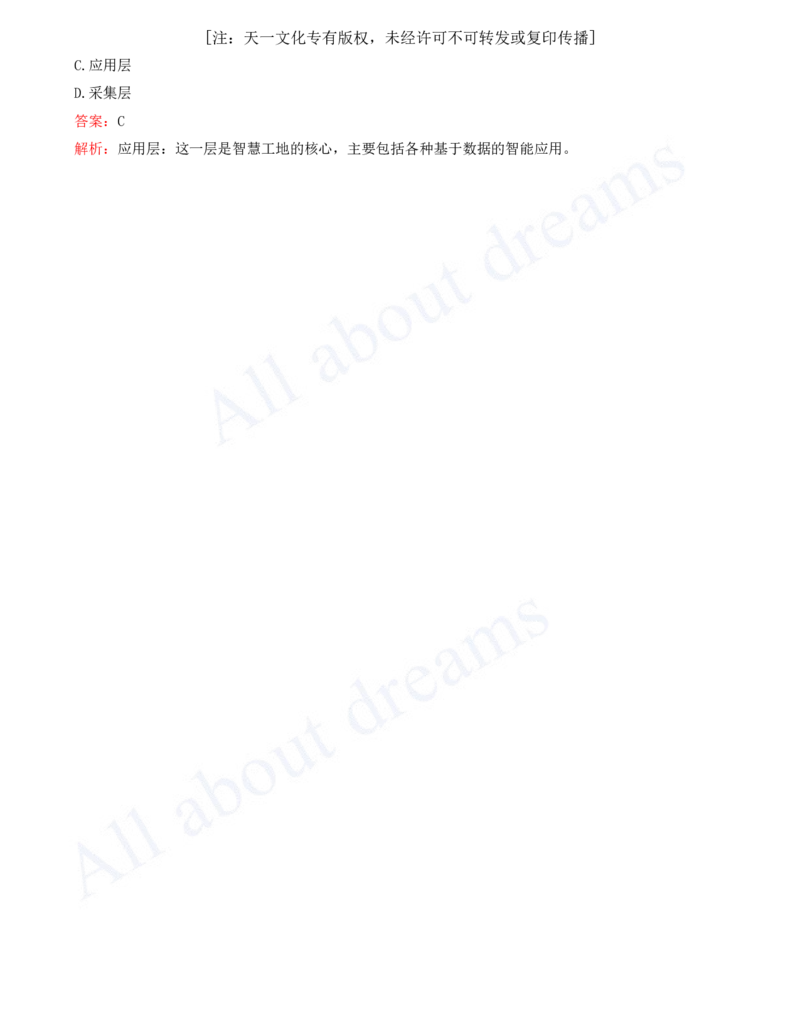 [注：天一文化专有版权，未经许可不可转发或复印传播]

C.应用层

D.采集层

答案：C

解析：应用层：这一层是智慧工地的核心，主要包括各种基于数据的智能应用。

All about dreams

All about dreams